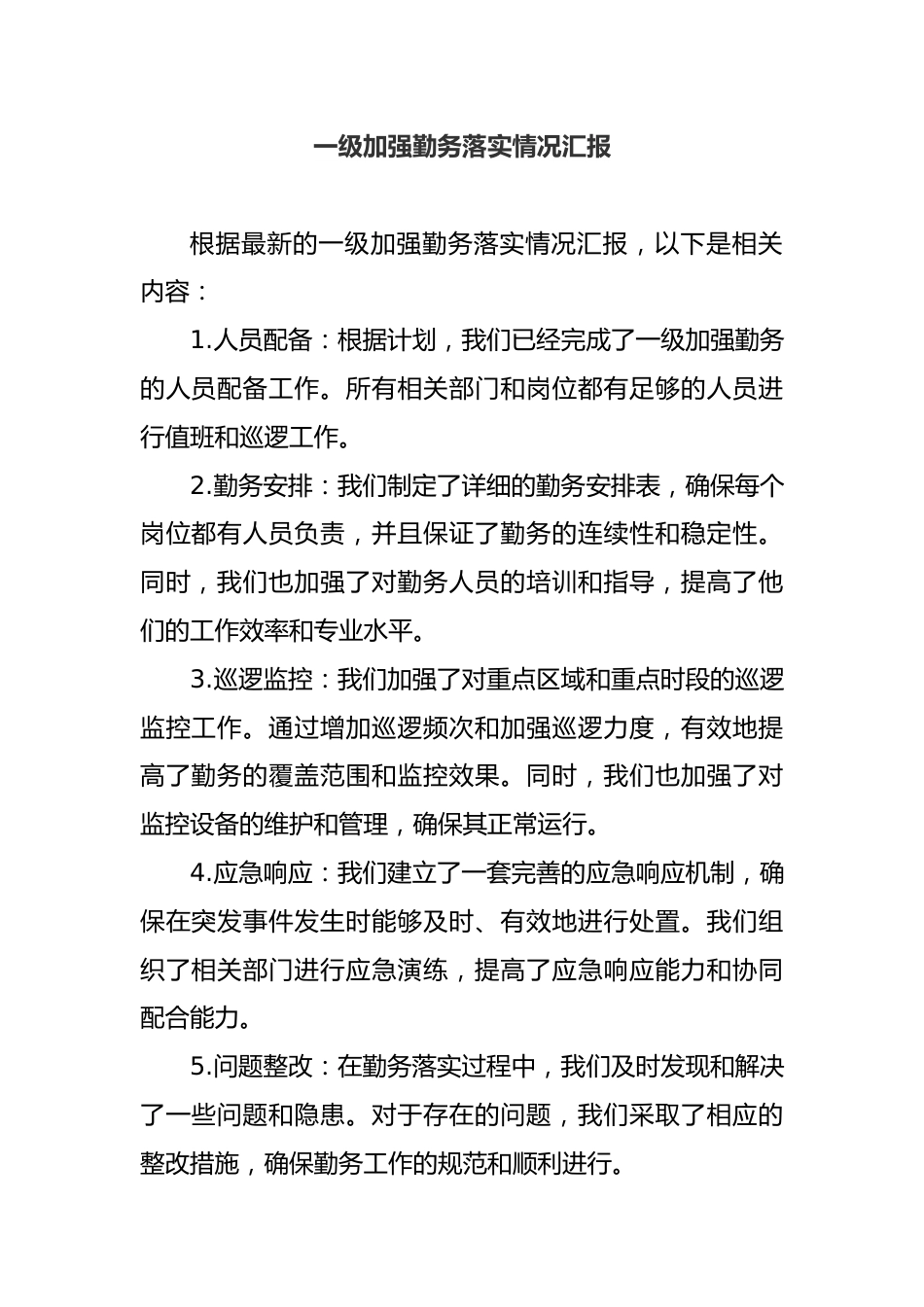 一级加强勤务落实情况汇报

根据最新的一级加强勤务落实情况汇报，以下是相关内容：

1.人员配备：根据计划，我们已经完成了一级加强勤务的人员配备工作。所有相关部门和岗位都有足够的人员进行值班和巡逻工作。

2.勤务安排：我们制定了详细的勤务安排表，确保每个岗位都有人员负责，并且保证了勤务的连续性和稳定性。同时，我们也加强了对勤务人员的培训和指导，提高了他们的工作效率和专业水平。

3.巡逻监控：我们加强了对重点区域和重点时段的巡逻监控工作。通过增加巡逻频次和加强巡逻力度，有效地提高了勤务的覆盖范围和监控效果。同时，我们也加强了对监控设备的维护和管理，确保其正常运行。

4.应急响应：我们建立了一套完善的应急响应机制，确保在突发事件发生时能够及时、有效地进行处置。我们组织了相关部门进行应急演练，提高了应急响应能力和协同配合能力。

5.问题整改：在勤务落实过程中，我们及时发现和解决了一些问题和隐患。对于存在的问题，我们采取了相应的整改措施，确保勤务工作的规范和顺利进行。